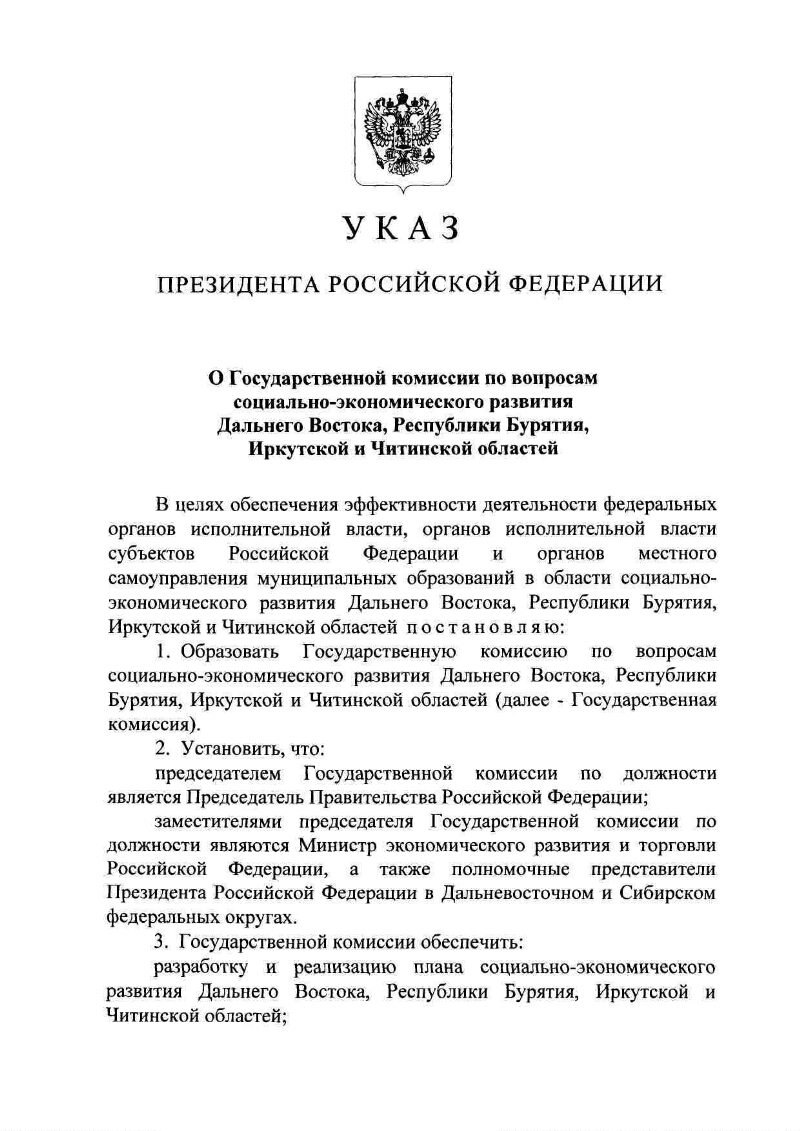 УКАЗ

ПРЕЗИДЕНТА РОССИЙСКОЙ ФЕДЕРАЦИИ

О Государственной комиссии по вопросам социально-экономического развития Дальнего Востока, Республики Бурятия, Иркутской и Читинской областей

В целях обеспечения эффективности деятельности федеральных органов исполнительной власти, органов исполнительной власти субъектов Российской Федерации и органов местного самоуправления муниципальных образований в области социально-экономического развития Дальнего Востока, Республики Бурятия, Иркутской и Читинской областей постановляю:

1. Образовать Государственную комиссию по вопросам социально-экономического развития Дальнего Востока, Республики Бурятия, Иркутской и Читинской областей (далее - Государственная комиссия).

2. Установить, что:

председателем Государственной комиссии по должности является Председатель Правительства Российской Федерации;

заместителями председателя Государственной комиссии по должности являются Министр экономического развития и торговли Российской Федерации, а также полномочные представители Президента Российской Федерации в Дальневосточном и Сибирском федеральных округах.

3. Государственной комиссии обеспечить:

разработку и реализацию плана социально-экономического развития Дальнего Востока, Республики Бурятия, Иркутской и Читинской областей;